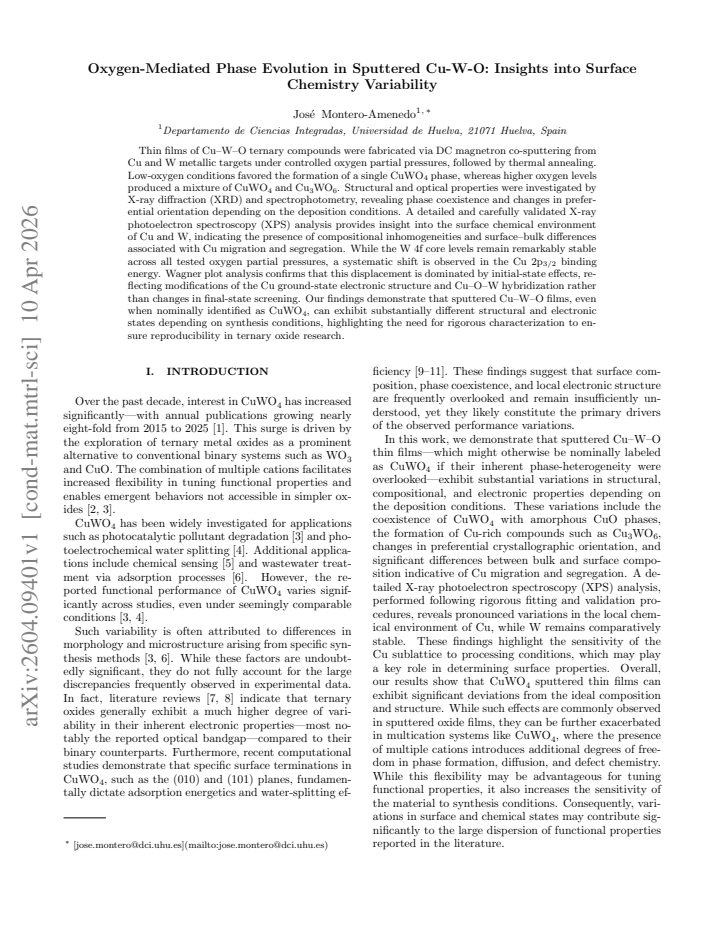 Oxygen-Mediated Phase Evolution in Sputtered Cu-W-O: Insights into Surface Chemistry Variability

José Montero-Amenedo$^{1,*}$

$^{1}$Departamento de Ciencias Integradas, Universidad de Huelva, 21071 Huelva, Spain

Thin films of Cu–W–O ternary compounds were fabricated via DC magnetron co-sputtering from Cu and W metallic targets under controlled oxygen partial pressures, followed by thermal annealing. Low-oxygen conditions favored the formation of a single $CuWO_4$ phase, whereas higher oxygen levels produced a mixture of $CuWO_4$ and $Cu_3WO_6$. Structural and optical properties were investigated by X-ray diffraction (XRD) and spectrophotometry, revealing phase coexistence and changes in preferential orientation depending on the deposition conditions. A detailed and carefully validated X-ray photoelectron spectroscopy (XPS) analysis provides insight into the surface chemical environment of Cu and W, indicating the presence of compositional inhomogeneities and surface–bulk differences associated with Cu migration and segregation. While the W 4f core levels remain remarkably stable across all tested oxygen partial pressures, a systematic shift is observed in the Cu $2p_{3/2}$ binding energy. Wagner plot analysis confirms that this displacement is dominated by initial-state effects, reflecting modifications of the Cu ground-state electronic structure and Cu–O–W hybridization rather than changes in final-state screening. Our findings demonstrate that sputtered Cu–W–O films, even when nominally identified as $CuWO_4$, can exhibit substantially different structural and electronic states depending on synthesis conditions, highlighting the need for rigorous characterization to ensure reproducibility in ternary oxide research.

I. INTRODUCTION

Over the past decade, interest in $CuWO_4$ has increased significantly—with annual publications growing nearly eight-fold from 2015 to 2025 [1]. This surge is driven by the exploration of ternary metal oxides as a prominent alternative to conventional binary systems such as $WO_3$ and CuO. The combination of multiple cations facilitates increased flexibility in tuning functional properties and enables emergent behaviors not accessible in simpler oxides [2, 3].

$CuWO_4$ has been widely investigated for applications such as photocatalytic pollutant degradation [3] and photoelectrochemical water splitting [4]. Additional applications include chemical sensing [5] and wastewater treatment via adsorption processes [6]. However, the reported functional performance of $CuWO_4$ varies significantly across studies, even under seemingly comparable conditions [3, 4].

Such variability is often attributed to differences in morphology and microstructure arising from specific synthesis methods [3, 6]. While these factors are undoubtedly significant, they do not fully account for the large discrepancies frequently observed in experimental data. In fact, literature reviews [7, 8] indicate that ternary oxides generally exhibit a much higher degree of variability in their inherent electronic properties—most notably the reported optical bandgap—compared to their binary counterparts. Furthermore, recent computational studies demonstrate that specific surface terminations in $CuWO_4$, such as the (010) and (101) planes, fundamentally dictate adsorption energetics and water-splitting efficiency [9–11]. These findings suggest that surface composition, phase coexistence, and local electronic structure are frequently overlooked and remain insufficiently understood, yet they likely constitute the primary drivers of the observed performance variations.

In this work, we demonstrate that sputtered Cu–W–O thin films—which might otherwise be nominally labeled as $CuWO_4$ if their inherent phase-heterogeneity were overlooked—exhibit substantial variations in structural, compositional, and electronic properties depending on the deposition conditions. These variations include the coexistence of $CuWO_4$ with amorphous CuO phases, the formation of Cu-rich compounds such as $Cu_3WO_6$, changes in preferential crystallographic orientation, and significant differences between bulk and surface composition indicative of Cu migration and segregation. A detailed X-ray photoelectron spectroscopy (XPS) analysis, performed following rigorous fitting and validation procedures, reveals pronounced variations in the local chemical environment of Cu, while W remains comparatively stable. These findings highlight the sensitivity of the Cu sublattice to processing conditions, which may play a key role in determining surface properties. Overall, our results show that $CuWO_4$ sputtered thin films can exhibit significant deviations from the ideal composition and structure. While such effects are commonly observed in sputtered oxide films, they can be further exacerbated in multication systems like $CuWO_4$, where the presence of multiple cations introduces additional degrees of freedom in phase formation, diffusion, and defect chemistry. While this flexibility may be advantageous for tuning functional properties, it also increases the sensitivity of the material to synthesis conditions. Consequently, variations in surface and chemical states may contribute significantly to the large dispersion of functional properties reported in the literature.

* [jose.montero@dci.uhu.es](mailto:jose.montero@dci.uhu.es)

arXiv:2604.09401v1 [cond-mat.mtrl-sci] 10 Apr 2026